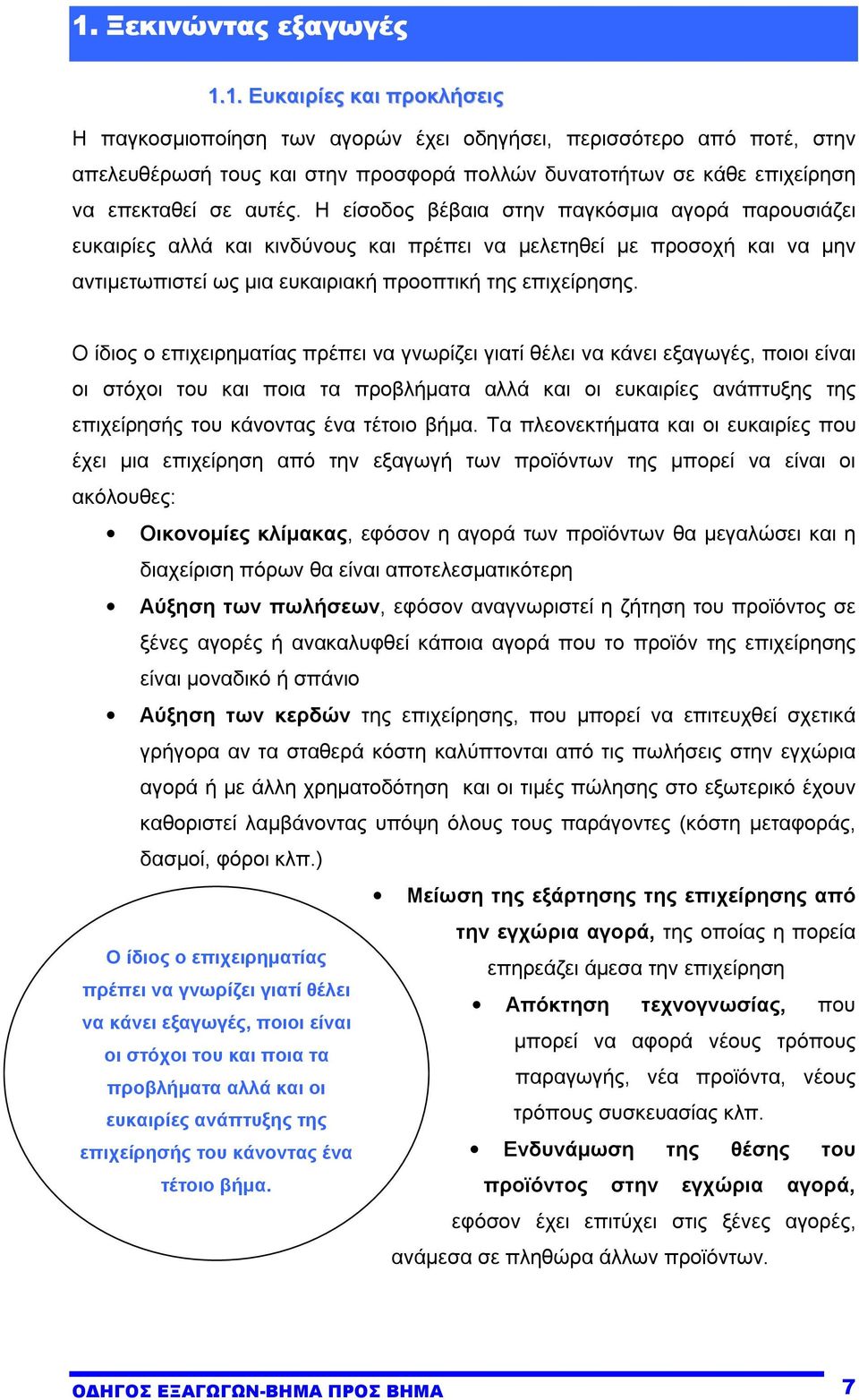 1. Ξεκινώντας εξαγωγές

1.1. Ευκαιρίες και προκλήσεις

Η παγκοσμιοποίηση των αγορών έχει οδηγήσει, περισσότερο από ποτέ, στην απελευθέρωσή τους και στην προσφορά πολλών δυνατοτήτων σε κάθε επιχείρηση να επεκταθεί σε αυτές. Η είσοδος βέβαια στην παγκόσμια αγορά παρουσιάζει ευκαιρίες αλλά και κινδύνους και πρέπει να μελετηθεί με προσοχή και να μην αντιμετωπιστεί ως μια ευκαιριακή προοπτική της επιχείρησης.

Ο ίδιος ο επιχειρηματίας πρέπει να γνωρίζει γιατί θέλει να κάνει εξαγωγές, ποιοι είναι οι στόχοι του και ποια τα προβλήματα αλλά και οι ευκαιρίες ανάπτυξης της επιχείρησής του κάνοντας ένα τέτοιο βήμα. Τα πλεονεκτήματα και οι ευκαιρίες που έχει μια επιχείρηση από την εξαγωγή των προϊόντων της μπορεί να είναι οι ακόλουθες:

• Οικονομίες κλίμακας, εφόσον η αγορά των προϊόντων θα μεγαλώσει και η διαχείριση πόρων θα είναι αποτελεσματικότερη
• Αύξηση των πωλήσεων, εφόσον αναγνωριστεί η ζήτηση του προϊόντος σε ξένες αγορές ή ανακαλυφθεί κάποια αγορά που το προϊόν της επιχείρησης είναι μοναδικό ή σπάνιο
• Αύξηση των κερδών της επιχείρησης, που μπορεί να επιτευχθεί σχετικά γρήγορα αν τα σταθερά κόστη καλύπτονται από τις πωλήσεις στην εγχώρια αγορά ή με άλλη χρηματοδότηση και οι τιμές πώλησης στο εξωτερικό έχουν καθοριστεί λαμβάνοντας υπόψη όλους τους παράγοντες (κόστη μεταφοράς, δασμοί, φόροι κλπ.)
• Μείωση της εξάρτησης της επιχείρησης από την εγχώρια αγορά, της οποίας η πορεία επηρεάζει άμεσα την επιχείρηση
• Απόκτηση τεχνογνωσίας, που μπορεί να αφορά νέους τρόπους παραγωγής, νέα προϊόντα, νέους τρόπους συσκευασίας κλπ.
• Ενδυνάμωση της θέσης του προϊόντος στην εγχώρια αγορά, εφόσον έχει επιτύχει στις ξένες αγορές, ανάμεσα σε πληθώρα άλλων προϊόντων.

Ο ίδιος ο επιχειρηματίας πρέπει να γνωρίζει γιατί θέλει να κάνει εξαγωγές, ποιοι είναι οι στόχοι του και ποια τα προβλήματα αλλά και οι ευκαιρίες ανάπτυξης της επιχείρησής του κάνοντας ένα τέτοιο βήμα.

ΟΔΗΓΟΣ ΕΞΑΓΩΓΩΝ-ΒΗΜΑ ΠΡΟΣ ΒΗΜΑ 7